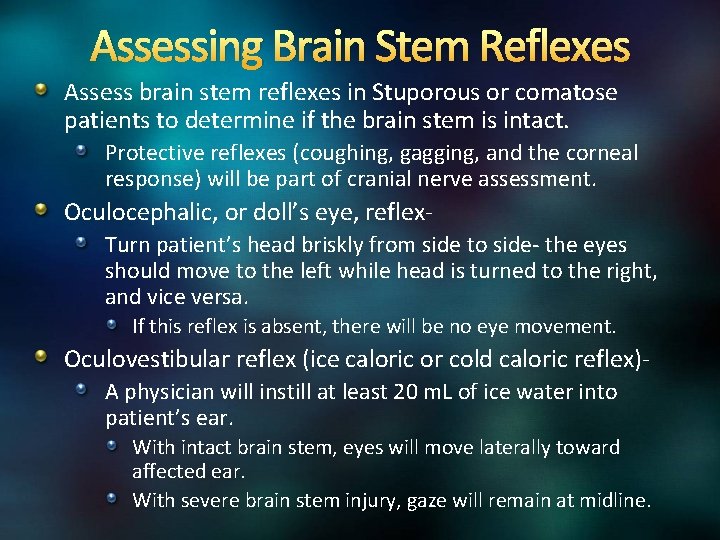 Assessing Brain Stem Reflexes

Assess brain stem reflexes in Stuporous or comatose patients to determine if the brain stem is intact.

Protective reflexes (coughing, gagging, and the corneal response) will be part of cranial nerve assessment.

Oculocephalic, or doll's eye, reflex-

Turn patient's head briskly from side to side- the eyes should move to the left while head is turned to the right, and vice versa.

If this reflex is absent, there will be no eye movement.

Oculovestibular reflex (ice caloric or cold caloric reflex)-

A physician will instill at least 20 mL of ice water into patient's ear.

With intact brain stem, eyes will move laterally toward affected ear.

With severe brain stem injury, gaze will remain at midline.